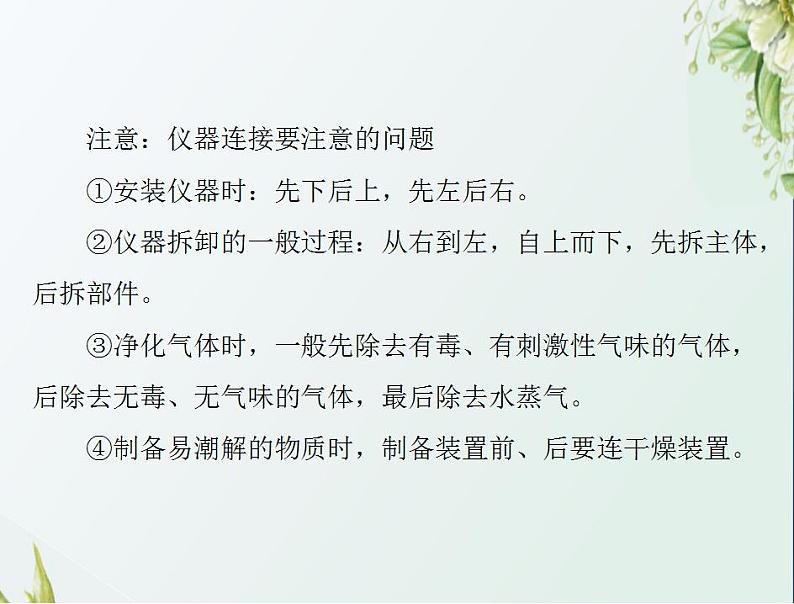 注意：仪器连接要注意的问题

①安装仪器时：先下后上，先左后右。

②仪器拆卸的一般过程：从右到左，自上而下，先拆主体，后拆部件。

③净化气体时，一般先除去有毒、有刺激性气味的气体，后除去无毒、无气味的气体，最后除去水蒸气。

④制备易潮解的物质时，制备装置前、后要连干燥装置。